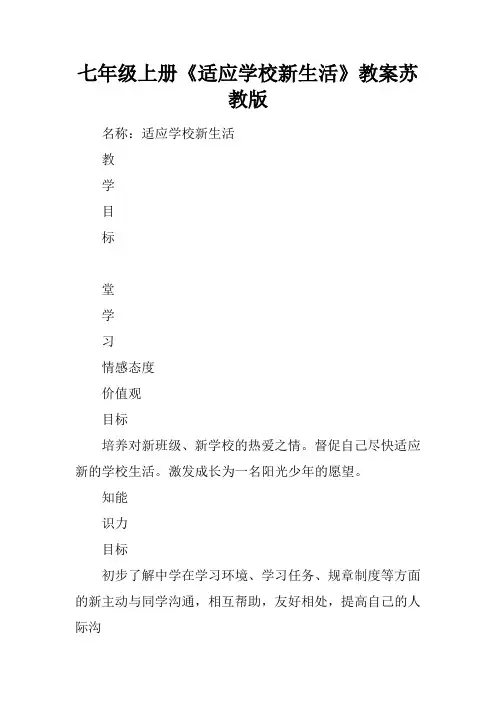 七年级上册《适应学校新生活》教案苏教版

名称：适应学校新生活

教

学

目

标

堂

学

习

情感态度

价值观

目标

培养对新班级、新学校的热爱之情。督促自己尽快适应新的学校生活。激发成长为一名阳光少年的愿望。

知能

识力

目标

初步了解中学在学习环境、学习任务、规章制度等方面的新主动与同学沟通，相互帮助，友好相处，提高自己的人际沟